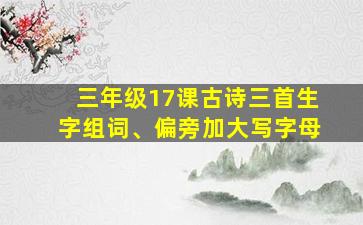 三年级17课古诗三首生字组词、偏旁加大写字母